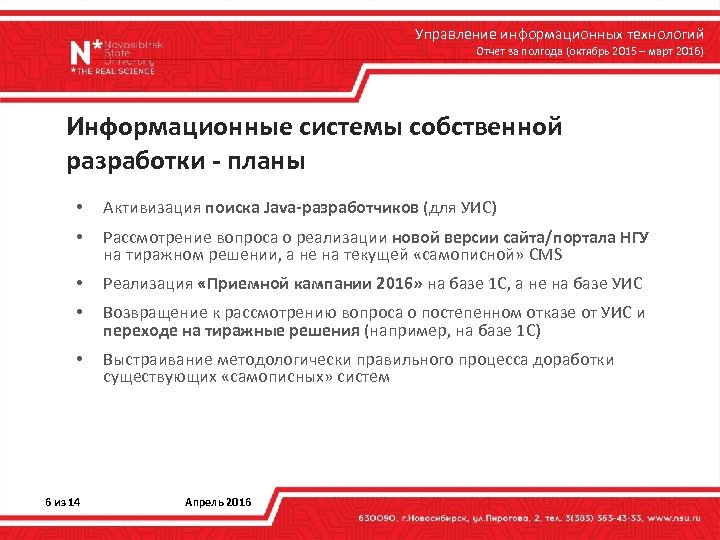 N* Novosibirsk State University
*THE REAL SCIENCE

Управление информационных технологий
Отчет за полгода (октябрь 2015 – март 2016)

Информационные системы собственной разработки - планы

• Активизация поиска Java-разработчиков (для УИС)
• Рассмотрение вопроса о реализации новой версии сайта/портала НГУ на тиражном решении, а не на текущей «самописной» CMS
• Реализация «Приемной кампании 2016» на базе 1С, а не на базе УИС
• Возвращение к рассмотрению вопроса о постепенном отказе от УИС и переходе на тиражные решения (например, на базе 1С)
• Выстраивание методологически правильного процесса доработки существующих «самописных» систем

6 из 14
Апрель 2016

630090, г.Новосибирск, ул.Пирогова, 2, тел. 3(383) 363-43-33, www.nsu.ru